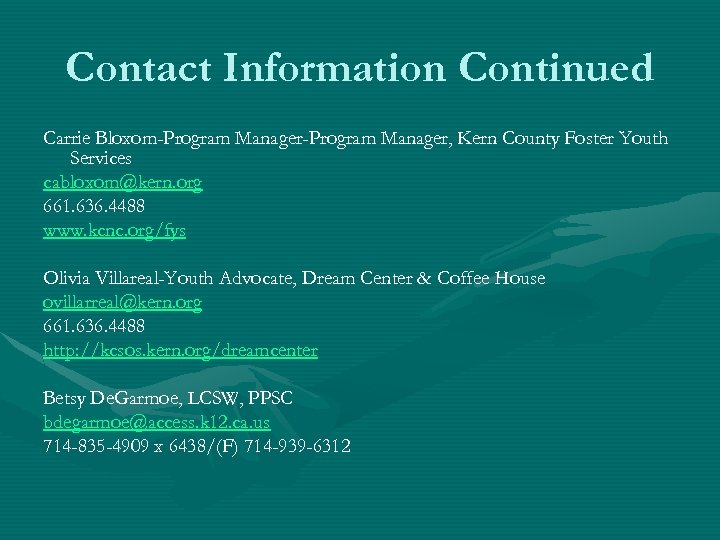 Contact Information Continued

Carrie Bloxom-Program Manager-Program Manager, Kern County Foster Youth Services
cabloxom@kern.org
661.636.4488
www.kcnc.org/fys

Olivia Villareal-Youth Advocate, Dream Center & Coffee House
ovillarreal@kern.org
661.636.4488
http://kcsos.kern.org/dreamcenter

Betsy DeGarmoe, LCSW, PPSC
bdegarmoe@access.k12.ca.us
714-835-4909 x 6438/(F) 714-939-6312